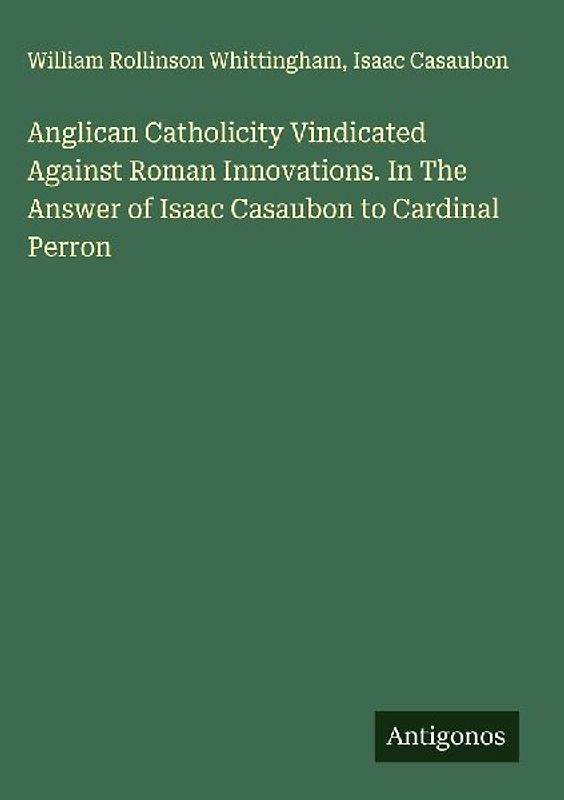 William Rollinson Whittingham, Isaac Casaubon

Anglican Catholicity Vindicated Against Roman Innovations. In The Answer of Isaac Casaubon to Cardinal Perron

Antigonos